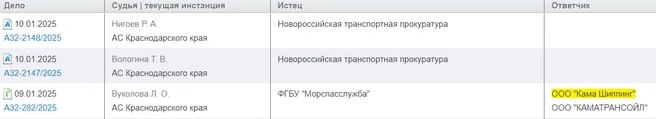 | Дело | Судья \| текущая инстанция | Истец | Ответчик |
|---|---|---|---|
| 10.01.2025 А32-2148/2025 | Нигоев Р. А. АС Краснодарского края | Новороссийская транспортная прокуратура | |
| 10.01.2025 А32-2147/2025 | Вологина Т. В. АС Краснодарского края | Новороссийская транспортная прокуратура | |
| 09.01.2025 А32-282/2025 | Вуколова Л. О. АС Краснодарского края | ФГБУ "Морспасслужба" | ООО "Кама Шиппинг" ООО "КАМАТРАНСОЙЛ" |